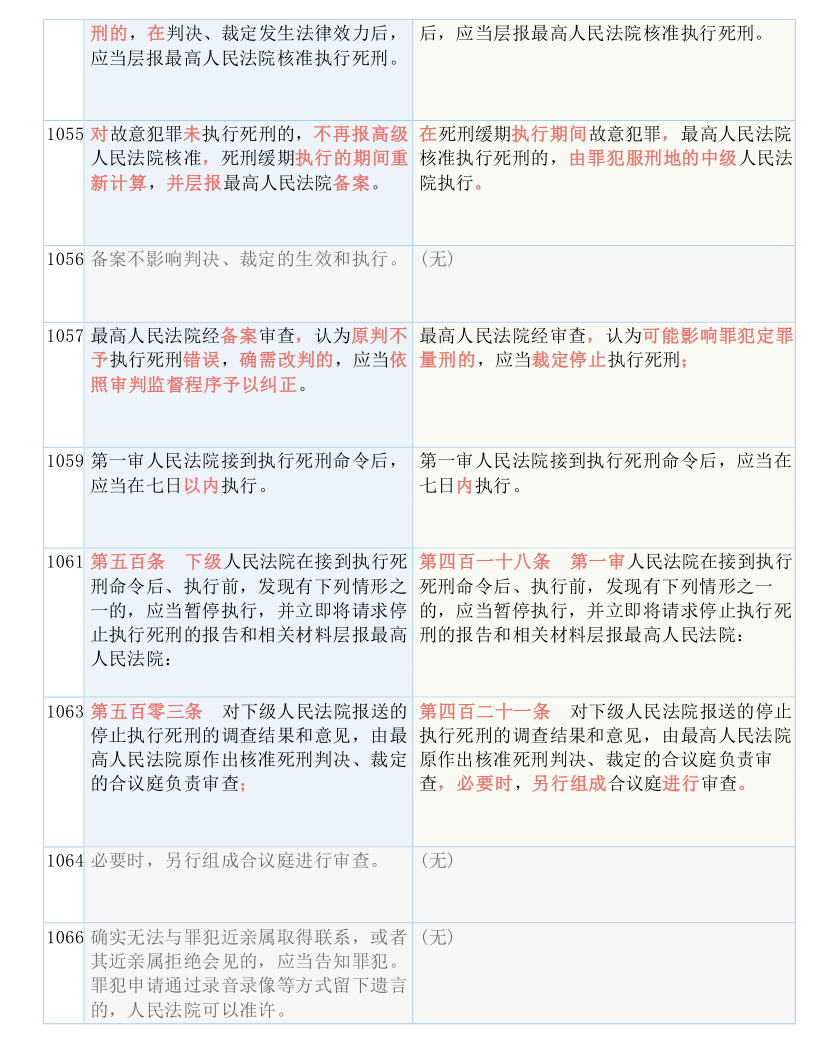 | | | |
|---|---|---|
| | 刑的，在判决、裁定发生法律效力后，应当层报最高人民法院核准执行死刑。 | 后，应当层报最高人民法院核准执行死刑。 |
| 1055 | 对故意犯罪未执行死刑的，不再报高级人民法院核准，死刑缓期执行的期间重新计算，并层报最高人民法院备案。 | 在死刑缓期执行期间故意犯罪，最高人民法院核准执行死刑的，由罪犯服刑地的中级人民法院执行。 |
| 1056 | 备案不影响判决、裁定的生效和执行。 | （无） |
| 1057 | 最高人民法院经备案审查，认为原判不予执行死刑错误，确需改判的，应当依照审判监督程序予以纠正。 | 最高人民法院经审查，认为可能影响罪犯定罪量刑的，应当裁定停止执行死刑； |
| 1059 | 第一审人民法院接到执行死刑命令后，应当在七日以内执行。 | 第一审人民法院接到执行死刑命令后，应当在七日内执行。 |
| 1061 | 第五百条　下级人民法院在接到执行死刑命令后、执行前，发现有下列情形之一的，应当暂停执行，并立即将请求停止执行死刑的报告和相关材料层报最高人民法院： | 第四百一十八条　第一审人民法院在接到执行死刑命令后、执行前，发现有下列情形之一的，应当暂停执行，并立即将请求停止执行死刑的报告和相关材料层报最高人民法院： |
| 1063 | 第五百零三条　对下级人民法院报送的停止执行死刑的调查结果和意见，由最高人民法院原作出核准死刑判决、裁定的合议庭负责审查； | 第四百二十一条　对下级人民法院报送的停止执行死刑的调查结果和意见，由最高人民法院原作出核准死刑判决、裁定的合议庭负责审查，必要时，另行组成合议庭进行审查。 |
| 1064 | 必要时，另行组成合议庭进行审查。 | （无） |
| 1066 | 确实无法与罪犯近亲属取得联系，或者其近亲属拒绝会见的，应当告知罪犯。罪犯申请通过录音录像等方式留下遗言的，人民法院可以准许。 | （无） |